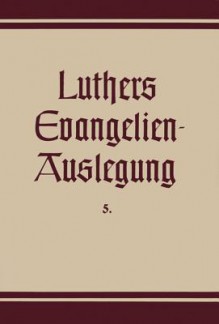 Luthers Evangelien-Auslegung

5.